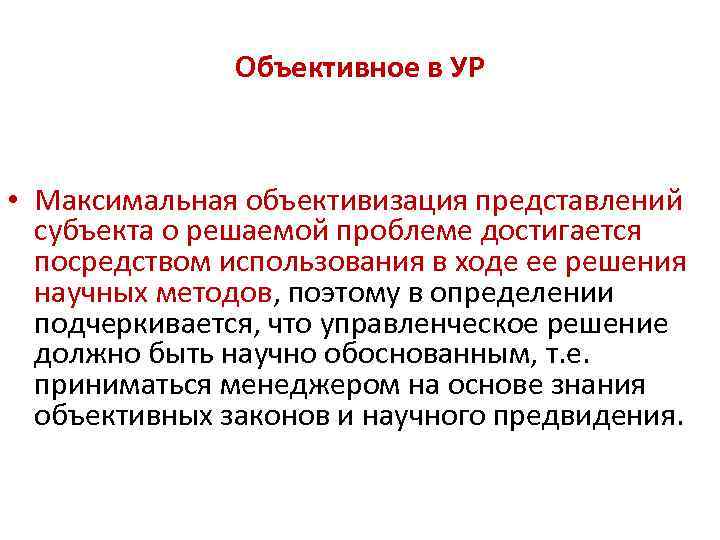 Объективное в УР

• Максимальная объективизация представлений субъекта о решаемой проблеме достигается посредством использования в ходе ее решения научных методов, поэтому в определении подчеркивается, что управленческое решение должно быть научно обоснованным, т.е. приниматься менеджером на основе знания объективных законов и научного предвидения.